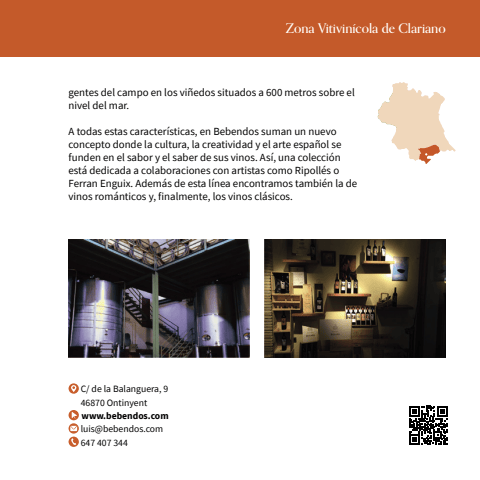 Zona Vitivinícola de Clariano

gentes del campo en los viñedos situados a 600 metros sobre el nivel del mar.

A todas estas características, en Bebendos suman un nuevo concepto donde la cultura, la creatividad y el arte español se funden en el sabor y el saber de sus vinos. Así, una colección está dedicada a colaboraciones con artistas como Ripollés o Ferran Enguix. Además de esta línea encontramos también la de vinos románticos y, finalmente, los vinos clásicos.

C/ de la Balanguera, 9
46870 Ontinyent
www.bebendos.com
luis@bebendos.com
647 407 344